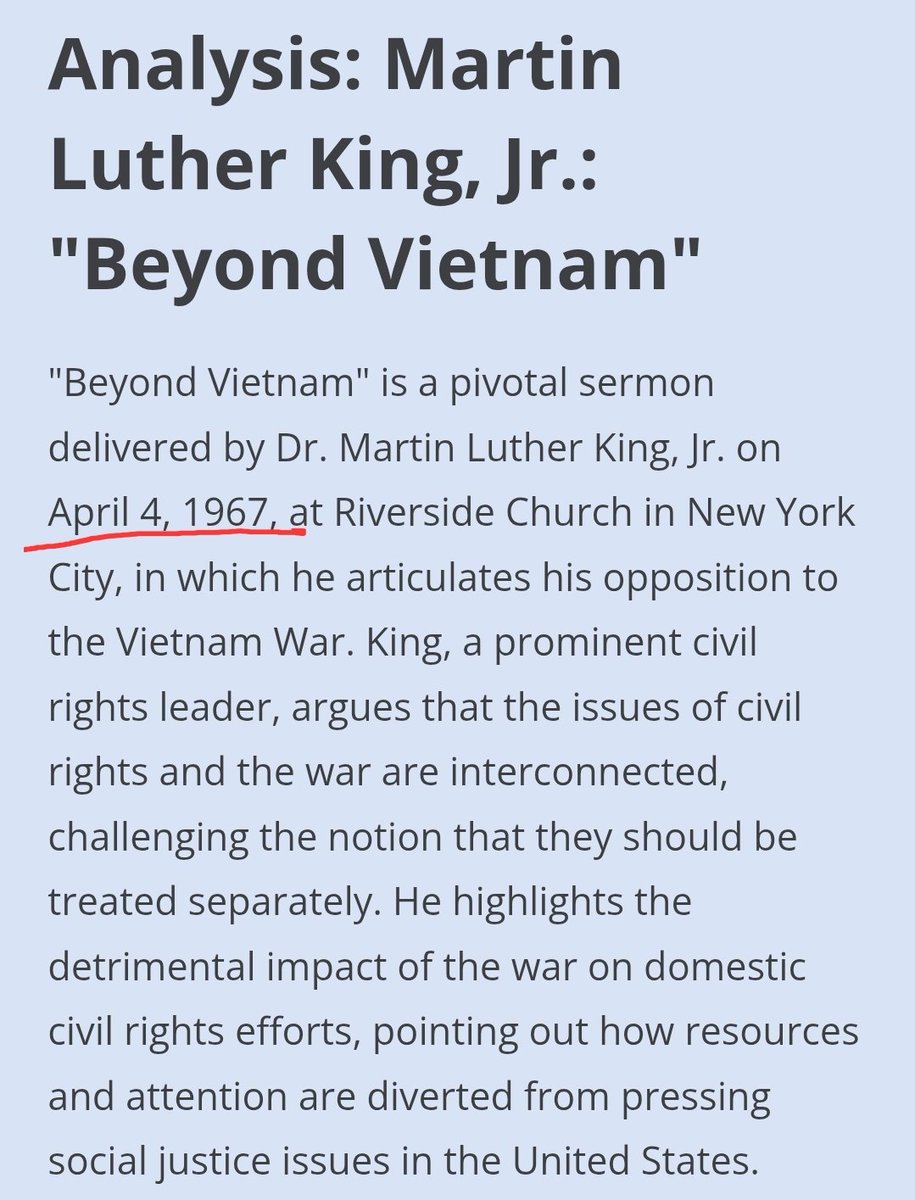 Analysis: Martin Luther King, Jr.: "Beyond Vietnam"

"Beyond Vietnam" is a pivotal sermon delivered by Dr. Martin Luther King, Jr. on April 4, 1967, at Riverside Church in New York City, in which he articulates his opposition to the Vietnam War. King, a prominent civil rights leader, argues that the issues of civil rights and the war are interconnected, challenging the notion that they should be treated separately. He highlights the detrimental impact of the war on domestic civil rights efforts, pointing out how resources and attention are diverted from pressing social justice issues in the United States.